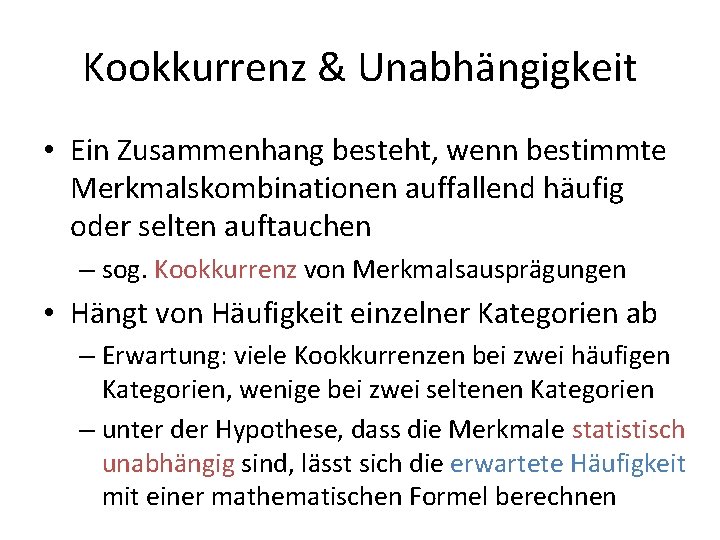 Kookkurrenz & Unabhängigkeit

• Ein Zusammenhang besteht, wenn bestimmte Merkmalskombinationen auffallend häufig oder selten auftauchen

– sog. Kookkurrenz von Merkmalsausprägungen

• Hängt von Häufigkeit einzelner Kategorien ab

– Erwartung: viele Kookkurrenzen bei zwei häufigen Kategorien, wenige bei zwei seltenen Kategorien

– unter der Hypothese, dass die Merkmale statistisch unabhängig sind, lässt sich die erwartete Häufigkeit mit einer mathematischen Formel berechnen